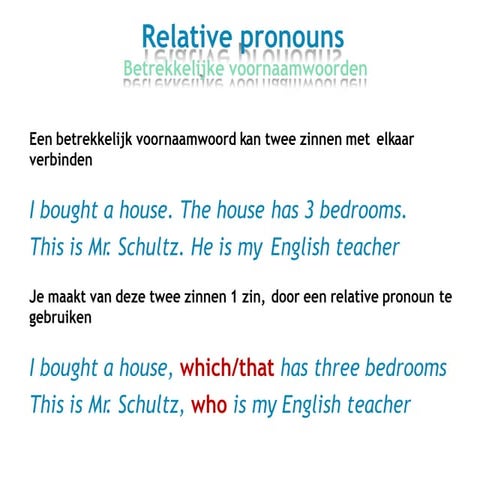 Relative pronouns
Betrekkelijke voornaamwoorden

Een betrekkelijk voornaamwoord kan twee zinnen met elkaar verbinden

I bought a house. The house has 3 bedrooms.
This is Mr. Schultz. He is my English teacher

Je maakt van deze twee zinnen 1 zin, door een relative pronoun te gebruiken

I bought a house, which/that has three bedrooms
This is Mr. Schultz, who is my English teacher